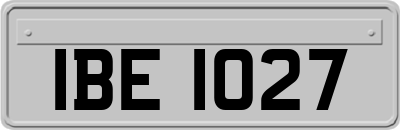 IBE 1027